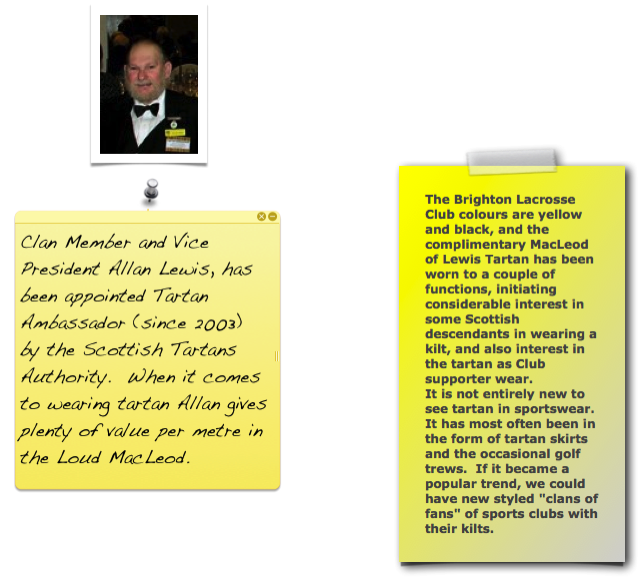 Clan Member and Vice President Allan Lewis, has been appointed Tartan Ambassador (since 2003) by the Scottish Tartans Authority. When it comes to wearing tartan Allan gives plenty of value per metre in the Loud MacLeod.

The Brighton Lacrosse Club colours are yellow and black, and the complimentary MacLeod of Lewis Tartan has been worn to a couple of functions, initiating considerable interest in some Scottish descendants in wearing a kilt, and also interest in the tartan as Club supporter wear.
It is not entirely new to see tartan in sportswear. It has most often been in the form of tartan skirts and the occasional golf trews. If it became a popular trend, we could have new styled "clans of fans" of sports clubs with their kilts.